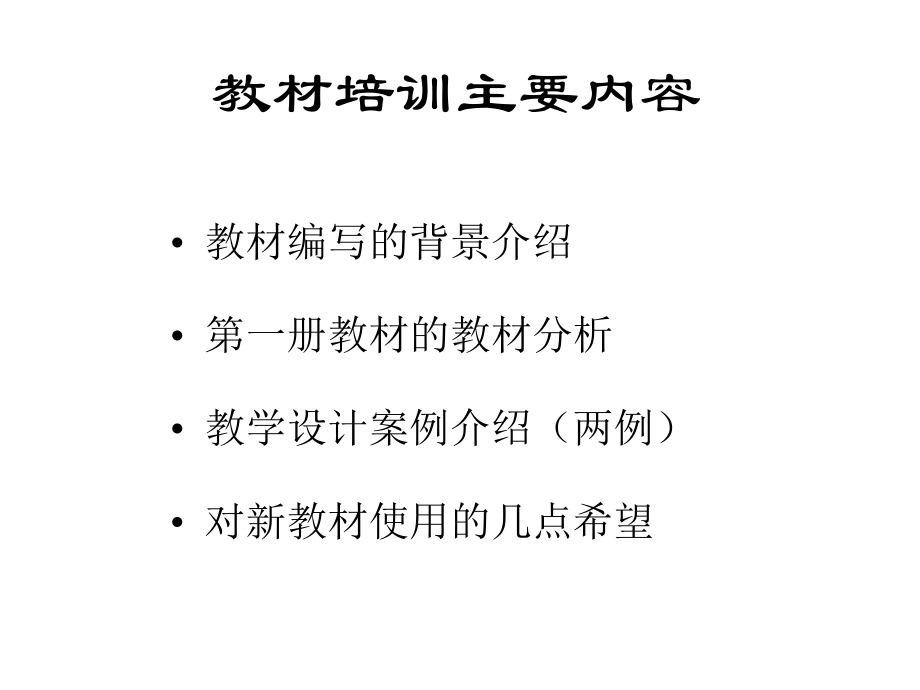 教材培训主要内容

• 教材编写的背景介绍
• 第一册教材的教材分析
• 教学设计案例介绍（两例）
• 对新教材使用的几点希望